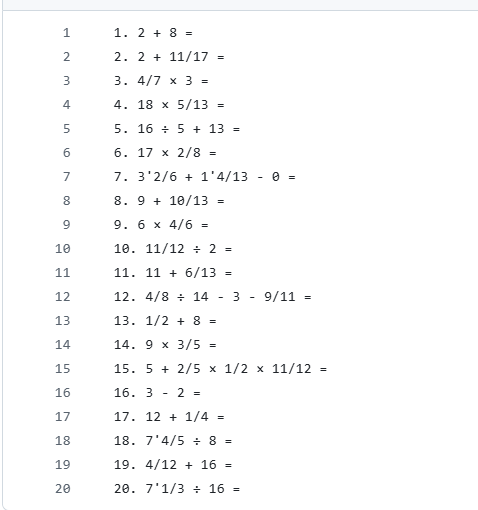 1 1. 2 + 8 =
2 2. 2 + 11/17 =
3 3. 4/7 × 3 =
4 4. 18 × 5/13 =
5 5. 16 ÷ 5 + 13 =
6 6. 17 × 2/8 =
7 7. 3'2/6 + 1'4/13 - 0 =
8 8. 9 + 10/13 =
9 9. 6 × 4/6 =
10 10. 11/12 ÷ 2 =
11 11. 11 + 6/13 =
12 12. 4/8 ÷ 14 - 3 - 9/11 =
13 13. 1/2 + 8 =
14 14. 9 × 3/5 =
15 15. 5 + 2/5 × 1/2 × 11/12 =
16 16. 3 - 2 =
17 17. 12 + 1/4 =
18 18. 7'4/5 ÷ 8 =
19 19. 4/12 + 16 =
20 20. 7'1/3 ÷ 16 =